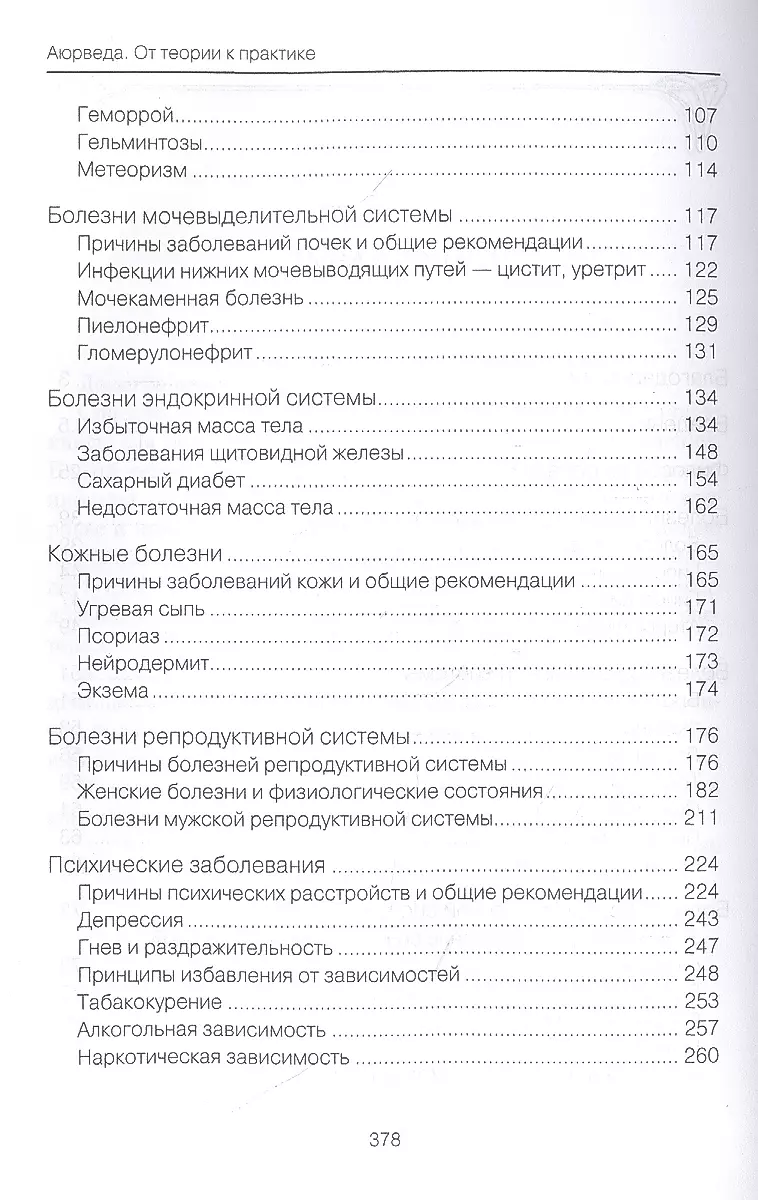 Аюрведа. От теории к практике

Геморрой ........ 107
Гельминтозы ........ 110
Метеоризм ........ 114

Болезни мочевыделительной системы ........ 117
Причины заболеваний почек и общие рекомендации ........ 117
Инфекции нижних мочевыводящих путей — цистит, уретрит ........ 122
Мочекаменная болезнь ........ 125
Пиелонефрит ........ 129
Гломерулонефрит ........ 131

Болезни эндокринной системы ........ 134
Избыточная масса тела ........ 134
Заболевания щитовидной железы ........ 148
Сахарный диабет ........ 154
Недостаточная масса тела ........ 162

Кожные болезни ........ 165
Причины заболеваний кожи и общие рекомендации ........ 165
Угревая сыпь ........ 171
Псориаз ........ 172
Нейродермит ........ 173
Экзема ........ 174

Болезни репродуктивной системы ........ 176
Причины болезней репродуктивной системы ........ 176
Женские болезни и физиологические состояния ........ 182
Болезни мужской репродуктивной системы ........ 211

Психические заболевания ........ 224
Причины психических расстройств и общие рекомендации ........ 224
Депрессия ........ 243
Гнев и раздражительность ........ 247
Принципы избавления от зависимостей ........ 248
Табакокурение ........ 253
Алкогольная зависимость ........ 257
Наркотическая зависимость ........ 260

378